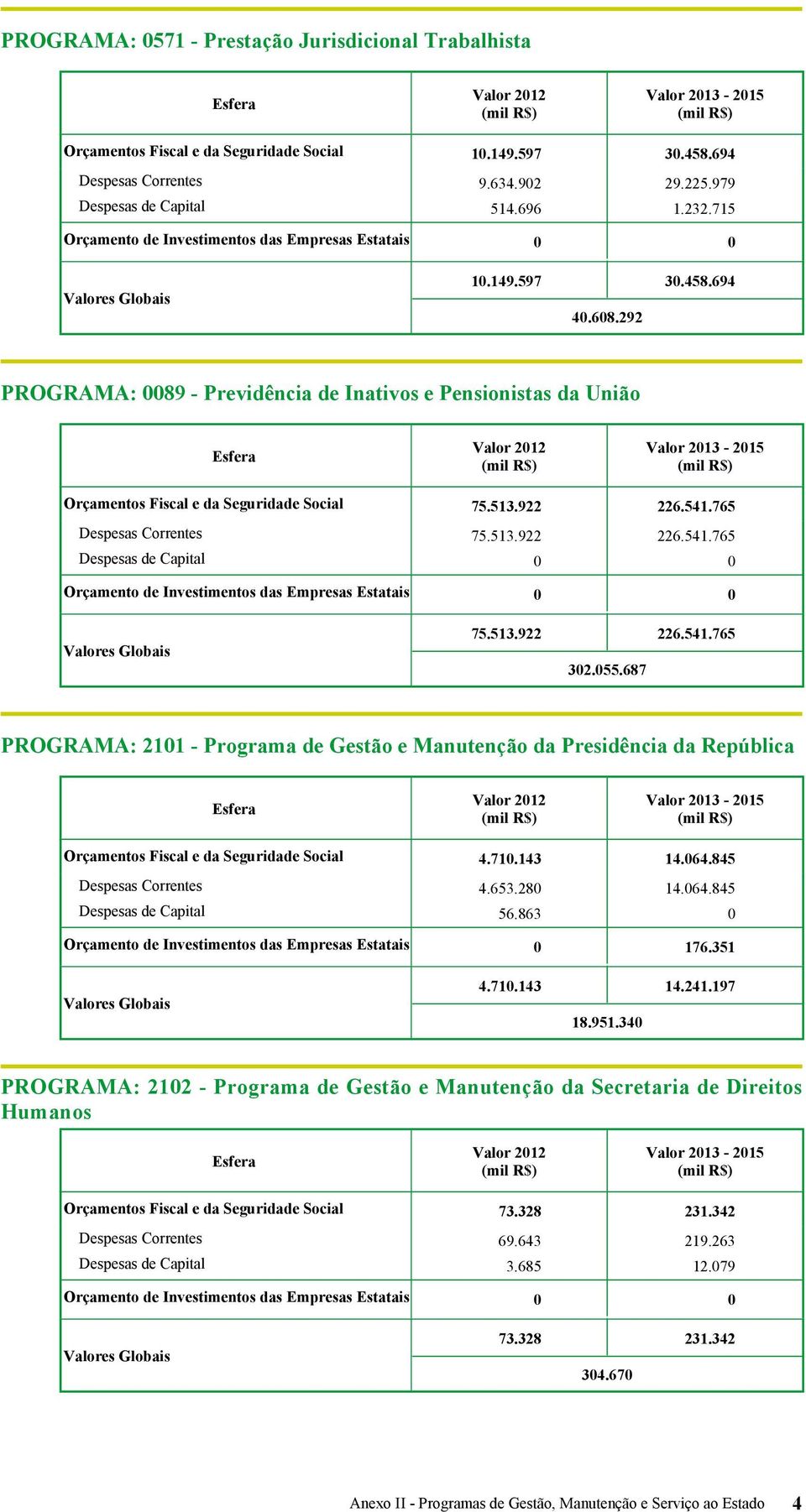 PROGRAMA: 0571 - Prestação Jurisdicional Trabalhista

| Esfera | Valor 2012 (mil R$) | Valor 2013 - 2015 (mil R$) |
|---|---|---|
| Orçamentos Fiscal e da Seguridade Social | 10.149.597 | 30.458.694 |
| Despesas Correntes | 9.634.902 | 29.225.979 |
| Despesas de Capital | 514.696 | 1.232.715 |
| Orçamento de Investimentos das Empresas Estatais | 0 | 0 |
| Valores Globais | 10.149.597 | 30.458.694 |
| | 40.608.292 | |

PROGRAMA: 0089 - Previdência de Inativos e Pensionistas da União

| Esfera | Valor 2012 (mil R$) | Valor 2013 - 2015 (mil R$) |
|---|---|---|
| Orçamentos Fiscal e da Seguridade Social | 75.513.922 | 226.541.765 |
| Despesas Correntes | 75.513.922 | 226.541.765 |
| Despesas de Capital | 0 | 0 |
| Orçamento de Investimentos das Empresas Estatais | 0 | 0 |
| Valores Globais | 75.513.922 | 226.541.765 |
| | 302.055.687 | |

PROGRAMA: 2101 - Programa de Gestão e Manutenção da Presidência da República

| Esfera | Valor 2012 (mil R$) | Valor 2013 - 2015 (mil R$) |
|---|---|---|
| Orçamentos Fiscal e da Seguridade Social | 4.710.143 | 14.064.845 |
| Despesas Correntes | 4.653.280 | 14.064.845 |
| Despesas de Capital | 56.863 | 0 |
| Orçamento de Investimentos das Empresas Estatais | 0 | 176.351 |
| Valores Globais | 4.710.143 | 14.241.197 |
| | 18.951.340 | |

PROGRAMA: 2102 - Programa de Gestão e Manutenção da Secretaria de Direitos Humanos

| Esfera | Valor 2012 (mil R$) | Valor 2013 - 2015 (mil R$) |
|---|---|---|
| Orçamentos Fiscal e da Seguridade Social | 73.328 | 231.342 |
| Despesas Correntes | 69.643 | 219.263 |
| Despesas de Capital | 3.685 | 12.079 |
| Orçamento de Investimentos das Empresas Estatais | 0 | 0 |
| Valores Globais | 73.328 | 231.342 |
| | 304.670 | |

Anexo II - Programas de Gestão, Manutenção e Serviço ao Estado 4